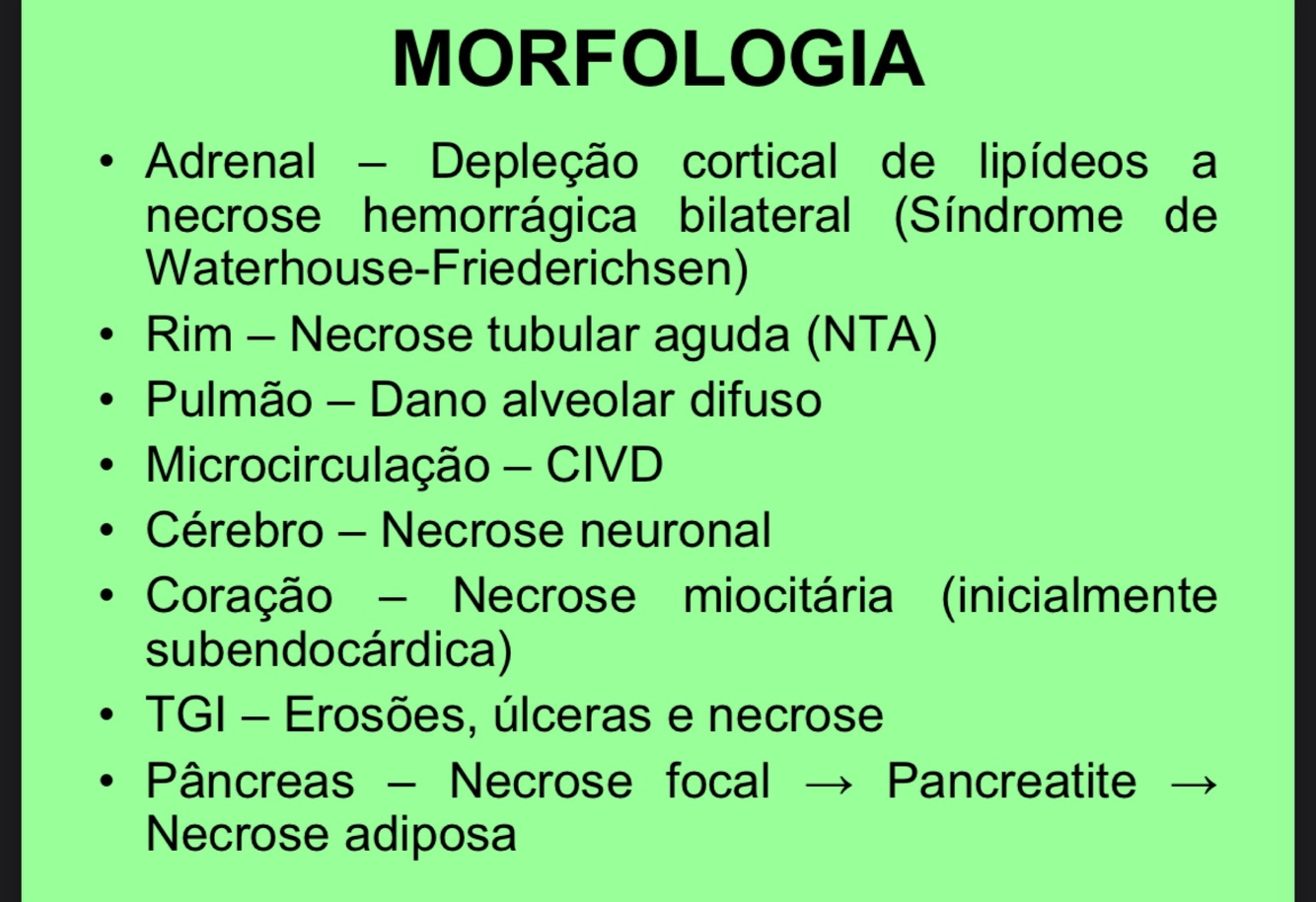 MORFOLOGIA

• Adrenal – Depleção cortical de lipídeos a necrose hemorrágica bilateral (Síndrome de Waterhouse-Friederichsen)
• Rim – Necrose tubular aguda (NTA)
• Pulmão – Dano alveolar difuso
• Microcirculação – CIVD
• Cérebro – Necrose neuronal
• Coração – Necrose miocitária (inicialmente subendocárdica)
• TGI – Erosões, úlceras e necrose
• Pâncreas – Necrose focal → Pancreatite → Necrose adiposa